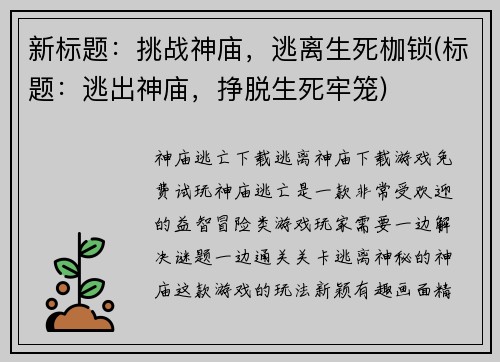 新标题：挑战神庙，逃离生死枷锁(标题：逃出神庙，挣脱生死牢笼)

神庙逃亡下载逃离神庙下载游戏免费试玩神庙逃亡是一款非常受欢迎的益智冒险类游戏玩家需要一边解决谜题一边通关关卡逃离神秘的神庙这款游戏的玩法新颖有趣画面精